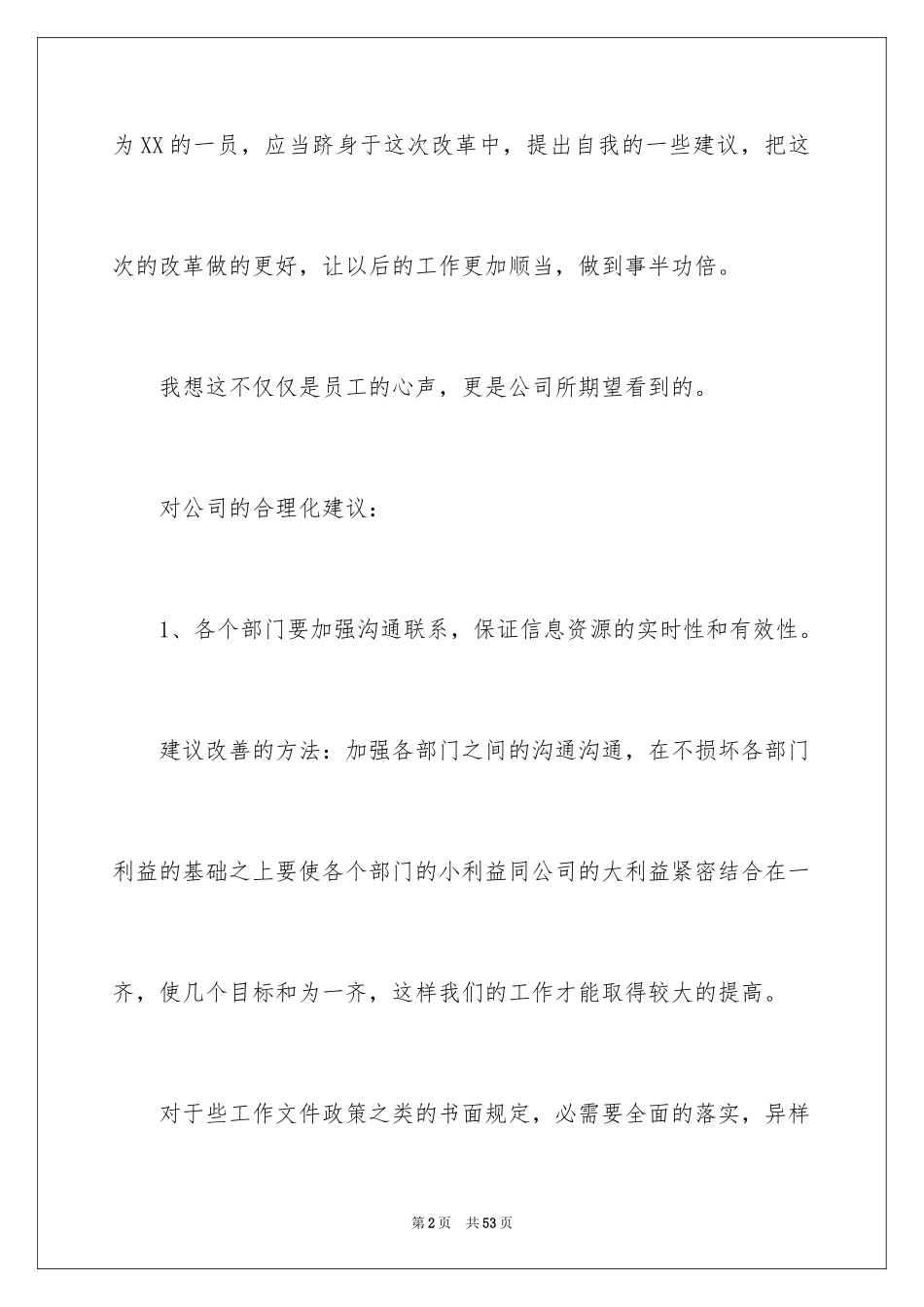 为XX的一员，应当跻身于这次改革中，提出自我的一些建议，把这次的改革做的更好，让以后的工作更加顺当，做到事半功倍。

我想这不仅仅是员工的心声，更是公司所期望看到的。

对公司的合理化建议：

1、各个部门要加强沟通联系，保证信息资源的实时性和有效性。

建议改善的方法：加强各部门之间的沟通沟通，在不损坏各部门利益的基础之上要使各个部门的小利益同公司的大利益紧密结合在一齐，使几个目标和为一齐，这样我们的工作才能取得较大的提高。

对于些工作文件政策之类的书面规定，必需要全面的落实，异样

第2页　共53页